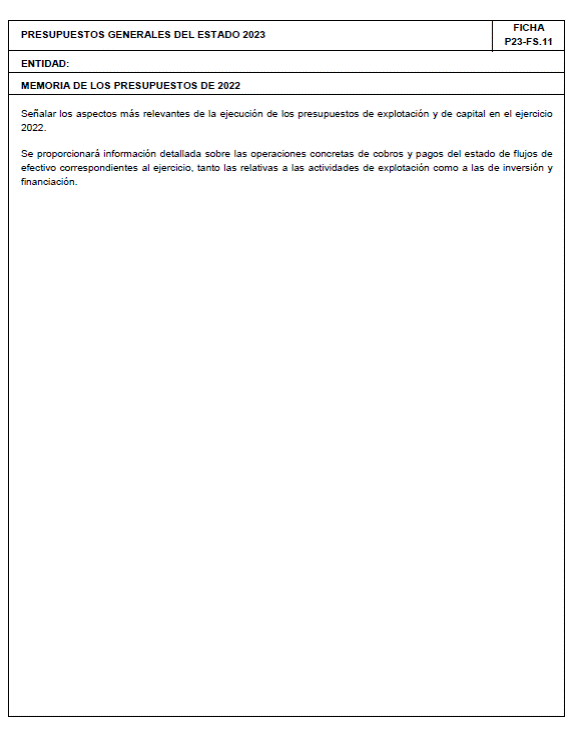 PRESUPUESTOS GENERALES DEL ESTADO 2023

FICHA
P23-FS.11

ENTIDAD:

MEMORIA DE LOS PRESUPUESTOS DE 2022

Señalar los aspectos más relevantes de la ejecución de los presupuestos de explotación y de capital en el ejercicio 2022.

Se proporcionará información detallada sobre las operaciones concretas de cobros y pagos del estado de flujos de efectivo correspondientes al ejercicio, tanto las relativas a las actividades de explotación como a las de inversión y financiación.